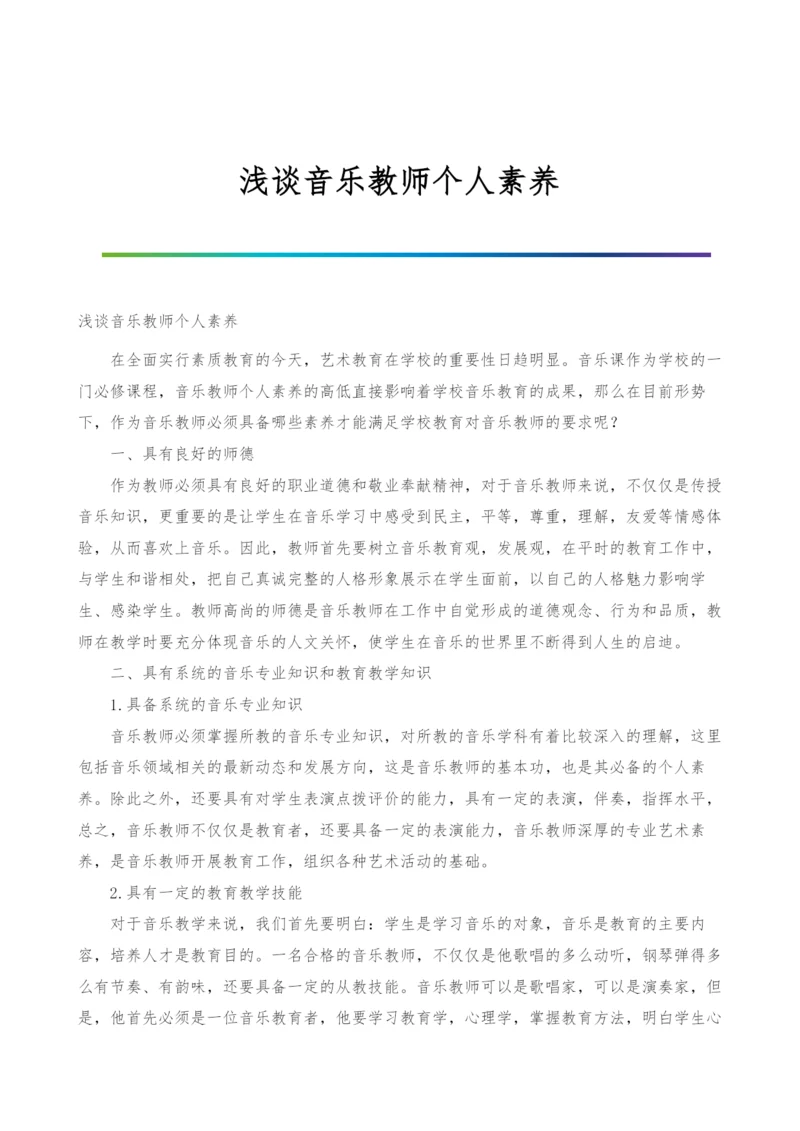 浅谈音乐教师个人素养

浅谈音乐教师个人素养

在全面实行素质教育的今天，艺术教育在学校的重要性日趋明显。音乐课作为学校的一门必修课程，音乐教师个人素养的高低直接影响着学校音乐教育的成果，那么在目前形势下，作为音乐教师必须具备哪些素养才能满足学校教育对音乐教师的要求呢？

一、具有良好的师德

作为教师必须具有良好的职业道德和敬业奉献精神，对于音乐教师来说，不仅仅是传授音乐知识，更重要的是让学生在音乐学习中感受到民主，平等，尊重，理解，友爱等情感体验，从而喜欢上音乐。因此，教师首先要树立音乐教育观，发展观，在平时的教育工作中，与学生和谐相处，把自己真诚完整的人格形象展示在学生面前，以自己的人格魅力影响学生、感染学生。教师高尚的师德是音乐教师在工作中自觉形成的道德观念、行为和品质，教师在教学时要充分体现音乐的人文关怀，使学生在音乐的世界里不断得到人生的启迪。

二、具有系统的音乐专业知识和教育教学知识

1.具备系统的音乐专业知识

音乐教师必须掌握所教的音乐专业知识，对所教的音乐学科有着比较深入的理解，这里包括音乐领域相关的最新动态和发展方向，这是音乐教师的基本功，也是其必备的个人素养。除此之外，还要具有对学生表演点拨评价的能力，具有一定的表演，伴奏，指挥水平，总之，音乐教师不仅仅是教育者，还要具备一定的表演能力，音乐教师深厚的专业艺术素养，是音乐教师开展教育工作，组织各种艺术活动的基础。

2.具有一定的教育教学技能

对于音乐教学来说，我们首先要明白：学生是学习音乐的对象，音乐是教育的主要内容，培养人才是教育目的。一名合格的音乐教师，不仅仅是他歌唱的多么动听，钢琴弹得多么有节奏、有韵味，还要具备一定的从教技能。音乐教师可以是歌唱家，可以是演奏家，但是，他首先必须是一位音乐教育者，他要学习教育学，心理学，掌握教育方法，明白学生心